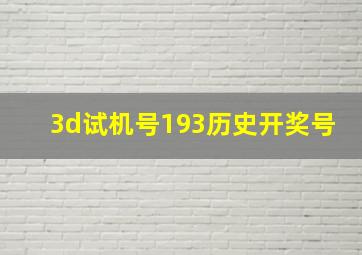 3d试机号193历史开奖号